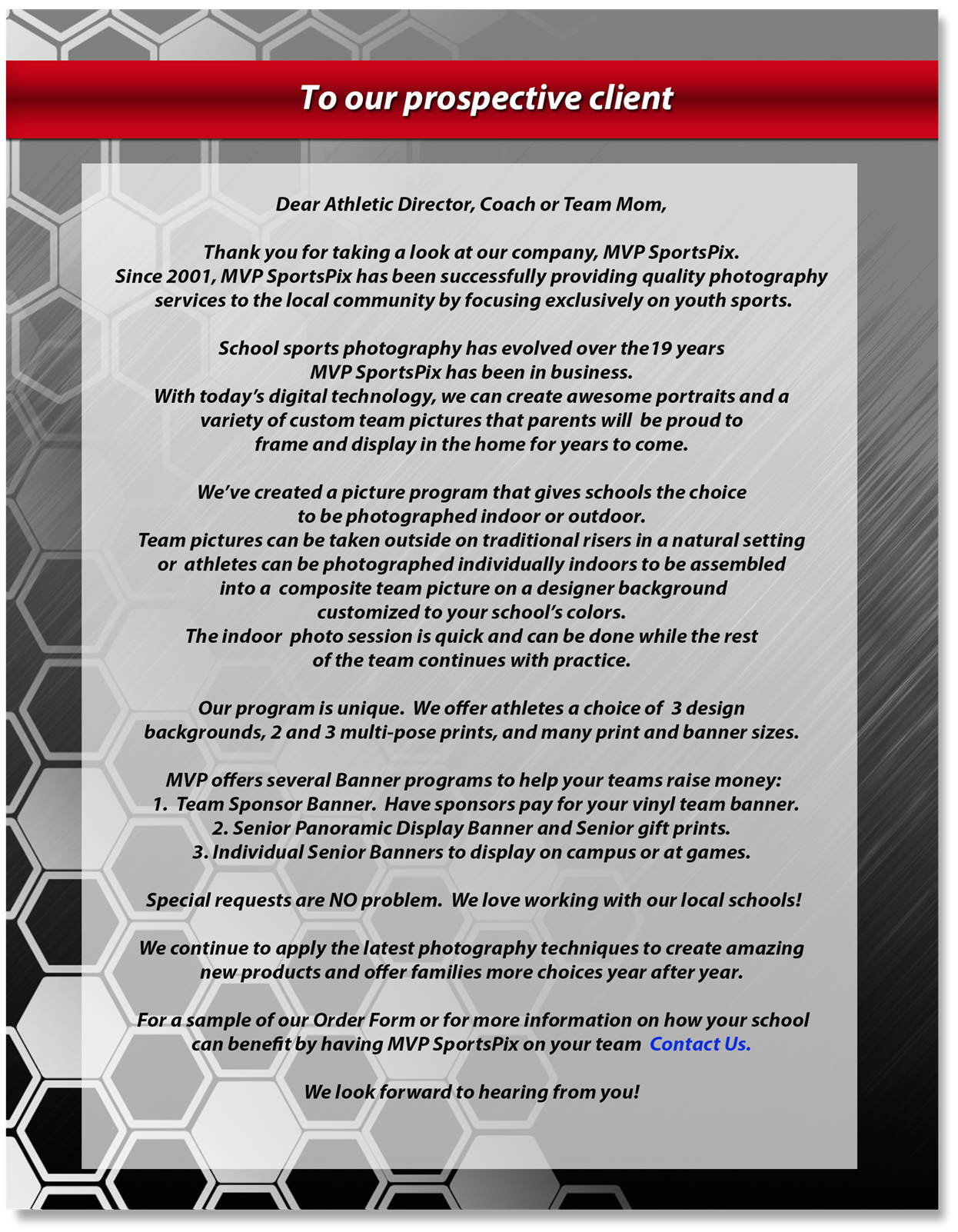 To our prospective client

Dear Athletic Director, Coach or Team Mom,

Thank you for taking a look at our company, MVP SportsPix. Since 2001, MVP SportsPix has been successfully providing quality photography services to the local community by focusing exclusively on youth sports.

School sports photography has evolved over the19 years MVP SportsPix has been in business. With today's digital technology, we can create awesome portraits and a variety of custom team pictures that parents will be proud to frame and display in the home for years to come.

We've created a picture program that gives schools the choice to be photographed indoor or outdoor. Team pictures can be taken outside on traditional risers in a natural setting or athletes can be photographed individually indoors to be assembled into a composite team picture on a designer background customized to your school's colors. The indoor photo session is quick and can be done while the rest of the team continues with practice.

Our program is unique. We offer athletes a choice of 3 design backgrounds, 2 and 3 multi-pose prints, and many print and banner sizes.

MVP offers several Banner programs to help your teams raise money:
1. Team Sponsor Banner. Have sponsors pay for your vinyl team banner.
2. Senior Panoramic Display Banner and Senior gift prints.
3. Individual Senior Banners to display on campus or at games.

Special requests are NO problem. We love working with our local schools!

We continue to apply the latest photography techniques to create amazing new products and offer families more choices year after year.

For a sample of our Order Form or for more information on how your school can benefit by having MVP SportsPix on your team Contact Us.

We look forward to hearing from you!